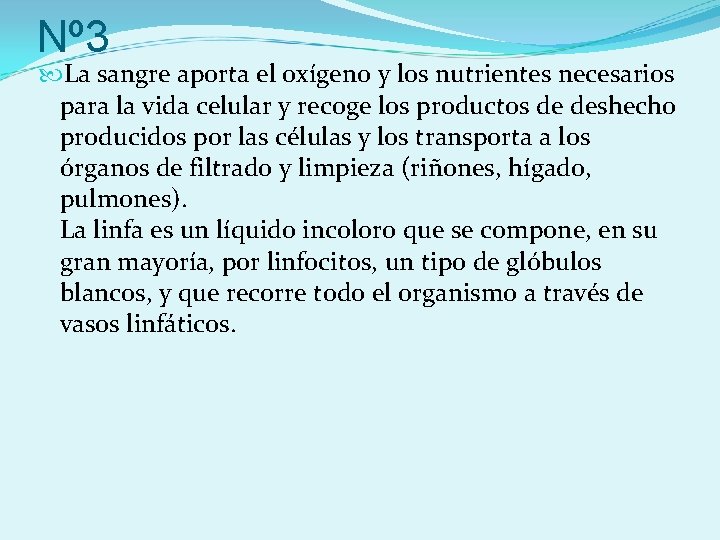 Nº3

La sangre aporta el oxígeno y los nutrientes necesarios para la vida celular y recoge los productos de deshecho producidos por las células y los transporta a los órganos de filtrado y limpieza (riñones, hígado, pulmones).
La linfa es un líquido incoloro que se compone, en su gran mayoría, por linfocitos, un tipo de glóbulos blancos, y que recorre todo el organismo a través de vasos linfáticos.